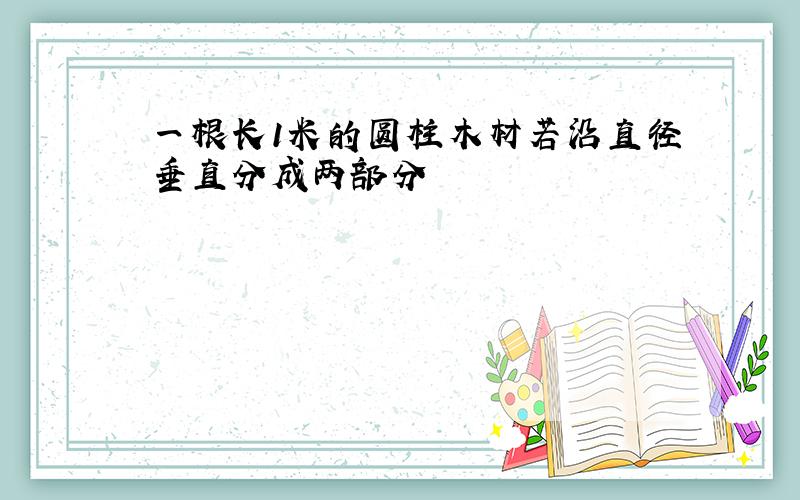 一根长1米的圆柱木材若沿直径垂直分成两部分